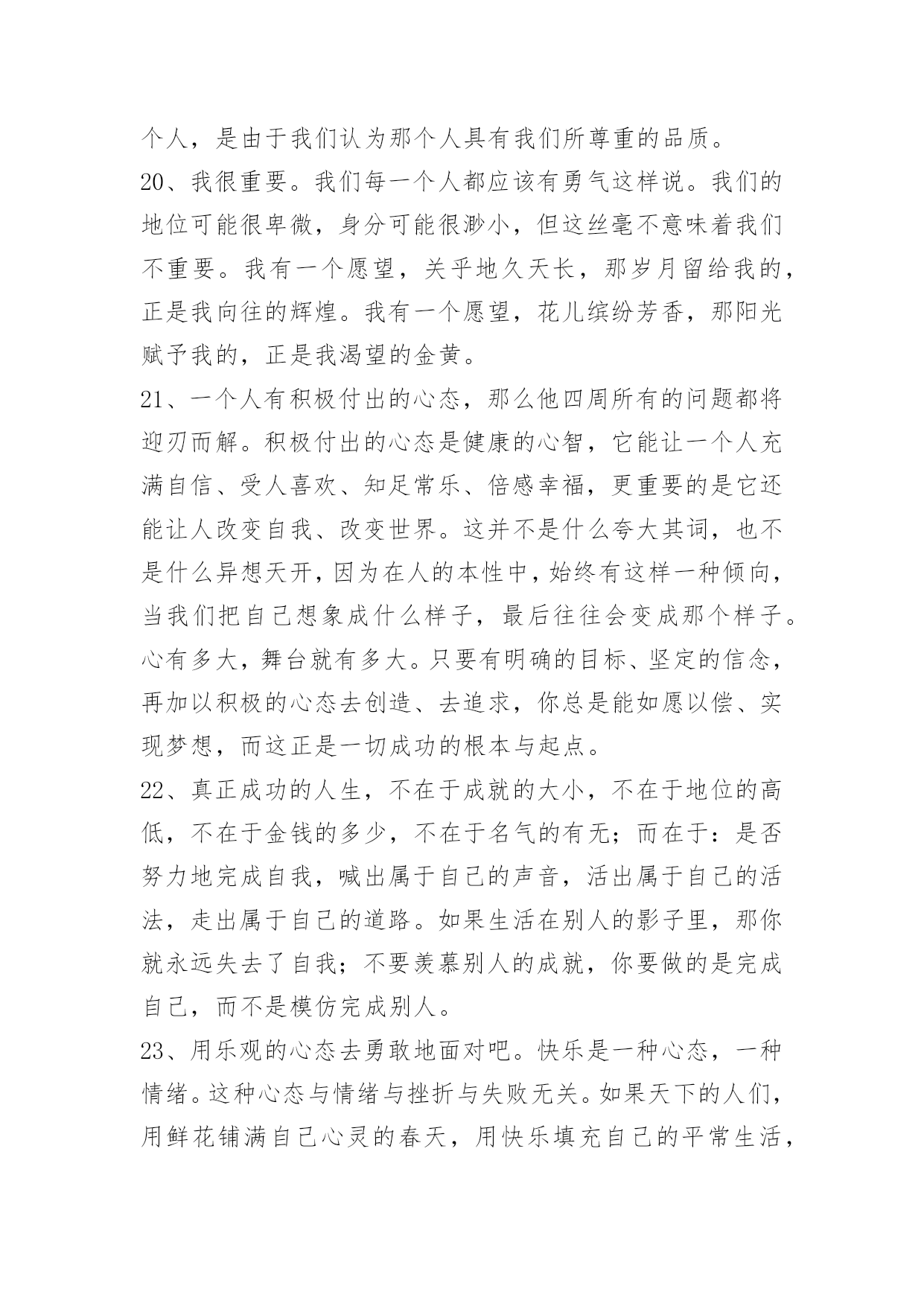 个人，是由于我们认为那个人具有我们所尊重的品质。

20、我很重要。我们每一个人都应该有勇气这样说。我们的地位可能很卑微，身分可能很渺小，但这丝毫不意味着我们不重要。我有一个愿望，关乎地久天长，那岁月留给我的，正是我向往的辉煌。我有一个愿望，花儿缤纷芳香，那阳光赋予我的，正是我渴望的金黄。

21、一个人有积极付出的心态，那么他四周所有的问题都将迎刃而解。积极付出的心态是健康的心智，它能让一个人充满自信、受人喜欢、知足常乐、倍感幸福，更重要的是它还能让人改变自我、改变世界。这并不是什么夸大其词，也不是什么异想天开，因为在人的本性中，始终有这样一种倾向，当我们把自己想象成什么样子，最后往往会变成那个样子。心有多大，舞台就有多大。只要有明确的目标、坚定的信念，再加以积极的心态去创造、去追求，你总是能如愿以偿、实现梦想，而这正是一切成功的根本与起点。

22、真正成功的人生，不在于成就的大小，不在于地位的高低，不在于金钱的多少，不在于名气的有无；而在于：是否努力地完成自我，喊出属于自己的声音，活出属于自己的活法，走出属于自己的道路。如果生活在别人的影子里，那你就永远失去了自我；不要羡慕别人的成就，你要做的是完成自己，而不是模仿完成别人。

23、用乐观的心态去勇敢地面对吧。快乐是一种心态，一种情绪。这种心态与情绪与挫折与失败无关。如果天下的人们，用鲜花铺满自己心灵的春天，用快乐填充自己的平常生活，